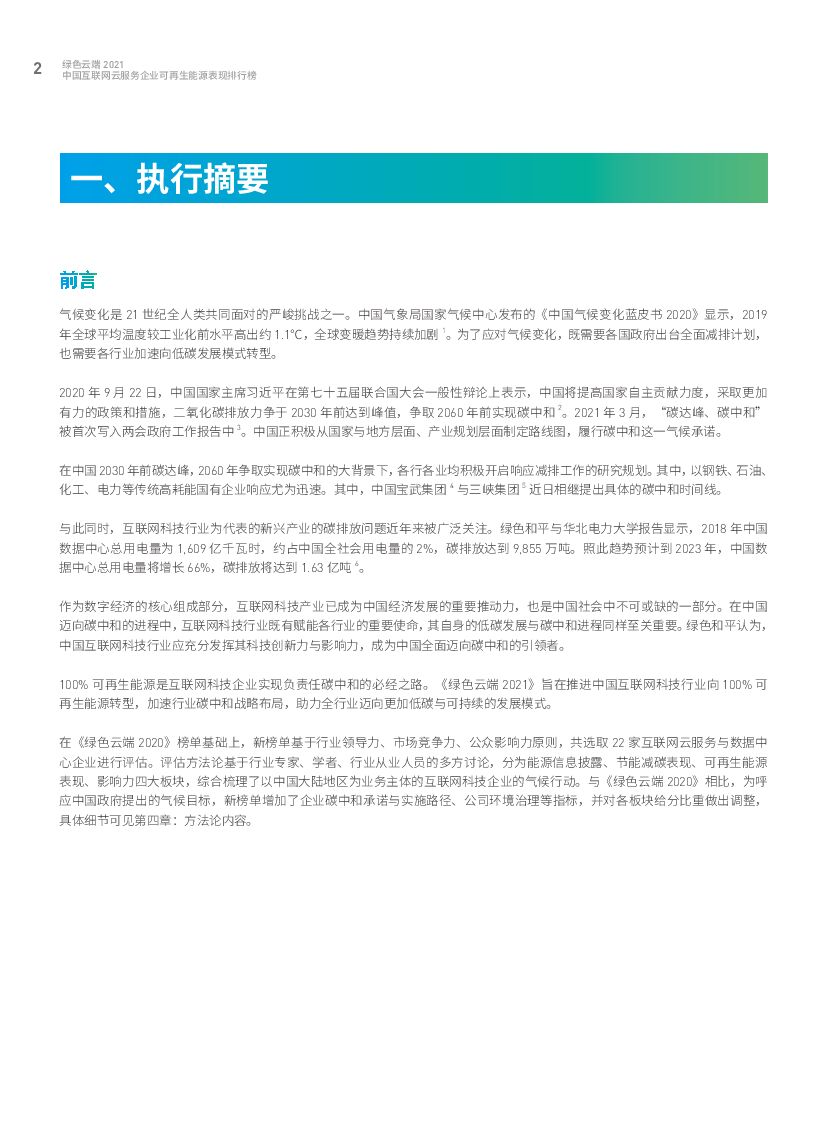 2 绿色云端 2021
中国互联网云服务企业可再生能源表现排行榜

一、执行摘要

前言

气候变化是 21 世纪全人类共同面对的严峻挑战之一。中国气象局国家气候中心发布的《中国气候变化蓝皮书 2020》显示，2019 年全球平均温度较工业化前水平高出约 1.1°C，全球变暖趋势持续加剧 $^1$。为了应对气候变化，既需要各国政府出台全面减排计划，也需要各行业加速向低碳发展模式转型。

2020 年 9 月 22 日，中国国家主席习近平在第七十五届联合国大会一般性辩论上表示，中国将提高国家自主贡献力度，采取更加有力的政策和措施，二氧化碳排放力争于 2030 年前达到峰值，争取 2060 年前实现碳中和 $^2$。2021 年 3 月，“碳达峰、碳中和”被首次写入两会政府工作报告中 $^3$。中国正积极从国家与地方层面、产业规划层面制定路线图，履行碳中和这一气候承诺。

在中国 2030 年前碳达峰，2060 年争取实现碳中和的大背景下，各行各业均积极开启响应减排工作的研究规划。其中，以钢铁、石油、化工、电力等传统高耗能国有企业响应尤为迅速。其中，中国宝武集团 $^4$ 与三峡集团 $^5$ 近日相继提出具体的碳中和时间线。

与此同时，互联网科技行业为代表的新兴产业的碳排放问题近年来被广泛关注。绿色和平与华北电力大学报告显示，2018 年中国数据中心总用电量为 1,609 亿千瓦时，约占中国全社会用电量的 2%，碳排放达到 9,855 万吨。照此趋势预计到 2023 年，中国数据中心总用电量将增长 66%，碳排放将达到 1.63 亿吨 $^6$。

作为数字经济的核心组成部分，互联网科技产业已成为中国经济发展的重要推动力，也是中国社会中不可或缺的一部分。在中国迈向碳中和的进程中，互联网科技行业既有赋能各行业的重要使命，其自身的低碳发展与碳中和进程同样至关重要。绿色和平认为，中国互联网科技行业应充分发挥其科技创新力与影响力，成为中国全面迈向碳中和的引领者。

100% 可再生能源是互联网科技企业实现负责任碳中和的必经之路。《绿色云端 2021》旨在推进中国互联网科技行业向 100% 可再生能源转型，加速行业碳中和战略布局，助力全行业迈向更加低碳与可持续的发展模式。

在《绿色云端 2020》榜单基础上，新榜单基于行业领导力、市场竞争力、公众影响力原则，共选取 22 家互联网云服务与数据中心企业进行评估。评估方法论基于行业专家、学者、行业从业人员的多方讨论，分为能源信息披露、节能减碳表现、可再生能源表现、影响力四大板块，综合梳理了以中国大陆地区为业务主体的互联网科技企业的气候行动。与《绿色云端 2020》相比，为呼应中国政府提出的气候目标，新榜单增加了企业碳中和承诺与实施路径、公司环境治理等指标，并对各板块给分比重做出调整，具体细节可见第四章：方法论内容。